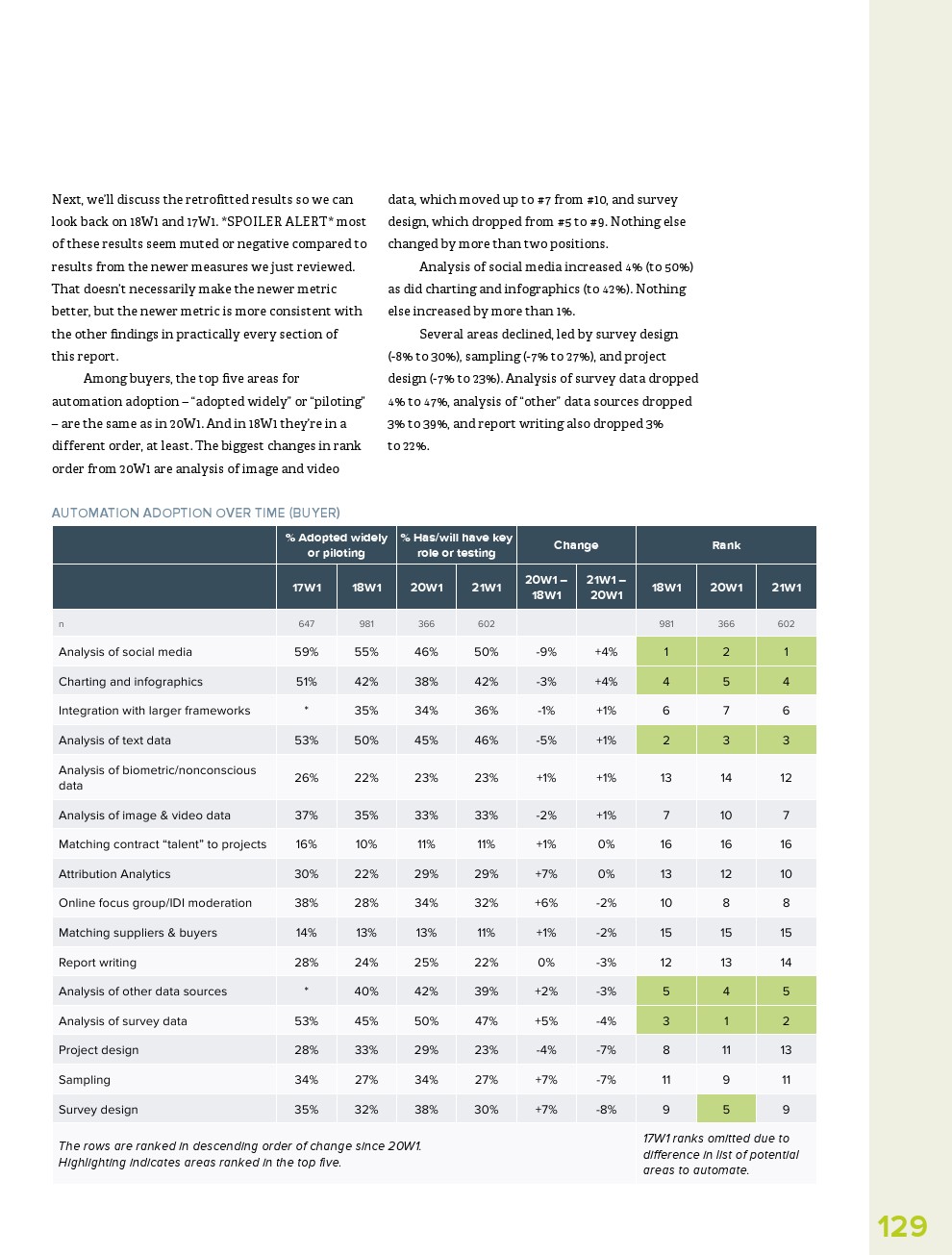 Next, we'll discuss the retrofitted results so we can look back on 18W1 and 17W1. *SPOILER ALERT* most of these results seem muted or negative compared to results from the newer measures we just reviewed. That doesn't necessarily make the newer metric better, but the newer metric is more consistent with the other findings in practically every section of this report.

Among buyers, the top five areas for automation adoption – "adopted widely" or "piloting" – are the same as in 20W1. And in 18W1 they're in a different order, at least. The biggest changes in rank order from 20W1 are analysis of image and video data, which moved up to #7 from #10, and survey design, which dropped from #5 to #9. Nothing else changed by more than two positions.

Analysis of social media increased 4% (to 50%) as did charting and infographics (to 42%). Nothing else increased by more than 1%.

Several areas declined, led by survey design (-8% to 30%), sampling (-7% to 27%), and project design (-7% to 23%). Analysis of survey data dropped 4% to 47%, analysis of "other" data sources dropped 3% to 39%, and report writing also dropped 3% to 22%.

AUTOMATION ADOPTION OVER TIME (BUYER)

| | % Adopted widely or piloting | | % Has/will have key role or testing | | Change | | Rank | | |
|---|---|---|---|---|---|---|---|---|---|
| | 17W1 | 18W1 | 20W1 | 21W1 | 20W1 – 18W1 | 21W1 – 20W1 | 18W1 | 20W1 | 21W1 |
| n | 647 | 981 | 366 | 602 | | | 981 | 366 | 602 |
| Analysis of social media | 59% | 55% | 46% | 50% | -9% | +4% | 1 | 2 | 1 |
| Charting and infographics | 51% | 42% | 38% | 42% | -3% | +4% | 4 | 5 | 4 |
| Integration with larger frameworks | * | 35% | 34% | 36% | -1% | +1% | 6 | 7 | 6 |
| Analysis of text data | 53% | 50% | 45% | 46% | -5% | +1% | 2 | 3 | 3 |
| Analysis of biometric/nonconscious data | 26% | 22% | 23% | 23% | +1% | +1% | 13 | 14 | 12 |
| Analysis of image & video data | 37% | 35% | 33% | 33% | -2% | +1% | 7 | 10 | 7 |
| Matching contract "talent" to projects | 16% | 10% | 11% | 11% | +1% | 0% | 16 | 16 | 16 |
| Attribution Analytics | 30% | 22% | 29% | 29% | +7% | 0% | 13 | 12 | 10 |
| Online focus group/IDI moderation | 38% | 28% | 34% | 32% | +6% | -2% | 10 | 8 | 8 |
| Matching suppliers & buyers | 14% | 13% | 13% | 11% | +1% | -2% | 15 | 15 | 15 |
| Report writing | 28% | 24% | 25% | 22% | 0% | -3% | 12 | 13 | 14 |
| Analysis of other data sources | * | 40% | 42% | 39% | +2% | -3% | 5 | 4 | 5 |
| Analysis of survey data | 53% | 45% | 50% | 47% | +5% | -4% | 3 | 1 | 2 |
| Project design | 28% | 33% | 29% | 23% | -4% | -7% | 8 | 11 | 13 |
| Sampling | 34% | 27% | 34% | 27% | +7% | -7% | 11 | 9 | 11 |
| Survey design | 35% | 32% | 38% | 30% | +7% | -8% | 9 | 5 | 9 |

The rows are ranked in descending order of change since 20W1. Highlighting indicates areas ranked in the top five.

17W1 ranks omitted due to difference in list of potential areas to automate.

129